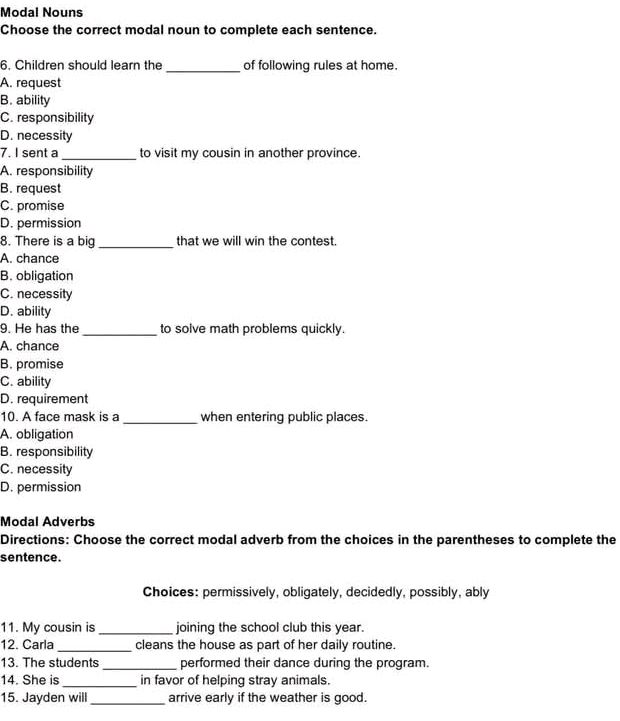 Modal Nouns
Choose the correct modal noun to complete each sentence.

6. Children should learn the ____ of following rules at home.
A. request
B. ability
C. responsibility
D. necessity
7. I sent a ____ to visit my cousin in another province.
A. responsibility
B. request
C. promise
D. permission
8. There is a big ____ that we will win the contest.
A. chance
B. obligation
C. necessity
D. ability
9. He has the ____ to solve math problems quickly.
A. chance
B. promise
C. ability
D. requirement
10. A face mask is a ____ when entering public places.
A. obligation
B. responsibility
C. necessity
D. permission

Modal Adverbs
Directions: Choose the correct modal adverb from the choices in the parentheses to complete the sentence.

Choices: permissively, obligately, decidedly, possibly, ably

11. My cousin is ____ joining the school club this year.
12. Carla ____ cleans the house as part of her daily routine.
13. The students ____ performed their dance during the program.
14. She is ____ in favor of helping stray animals.
15. Jayden will ____ arrive early if the weather is good.